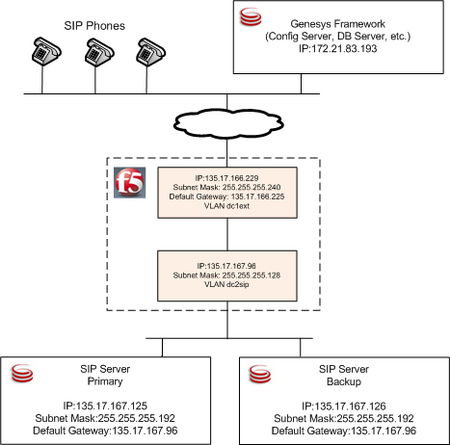 SIP Phones

Genesys Framework
(Config Server, DB Server, etc.)
IP:172.21.83.193

f5

IP:135.17.166.229
Subnet Mask: 255.255.255.240
Default Gateway: 135.17.166.225
VLAN dc1ext

IP:135.17.167.96
Subnet Mask: 255.255.255.128
VLAN dc2sip

SIP Server
Primary

IP:135.17.167.125
Subnet Mask:255.255.255.192
Default Gateway:135.17.167.96

SIP Server
Backup

IP:135.17.167.126
Subnet Mask:255.255.255.192
Default Gateway:135.17.167.96